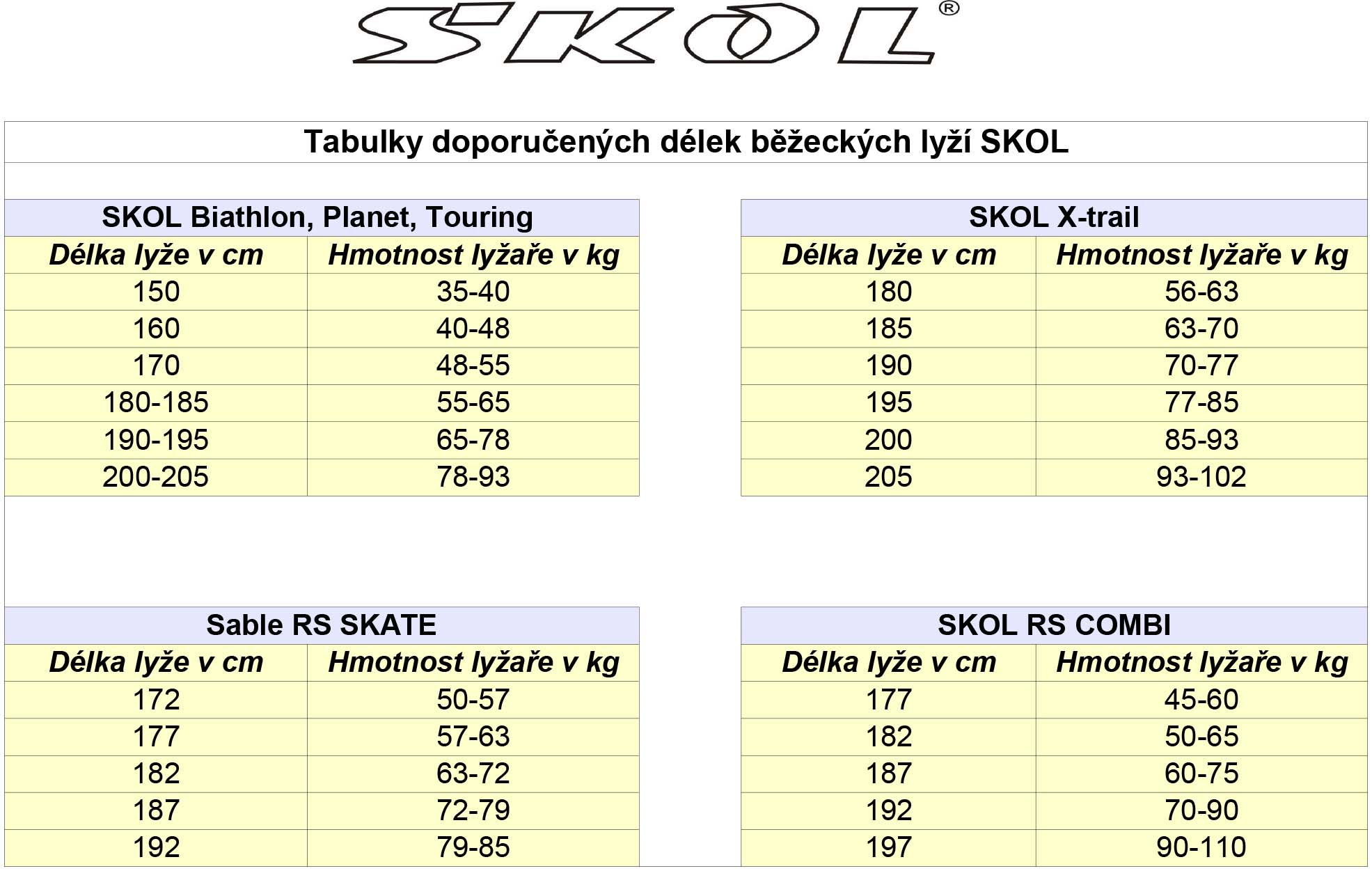 SKOL®

Tabulky doporučených délek běžeckých lyží SKOL

SKOL Biathlon, Planet, Touring

| Délka lyže v cm | Hmotnost lyžaře v kg |
|---|---|
| 150 | 35-40 |
| 160 | 40-48 |
| 170 | 48-55 |
| 180-185 | 55-65 |
| 190-195 | 65-78 |
| 200-205 | 78-93 |

SKOL X-trail

| Délka lyže v cm | Hmotnost lyžaře v kg |
|---|---|
| 180 | 56-63 |
| 185 | 63-70 |
| 190 | 70-77 |
| 195 | 77-85 |
| 200 | 85-93 |
| 205 | 93-102 |

Sable RS SKATE

| Délka lyže v cm | Hmotnost lyžaře v kg |
|---|---|
| 172 | 50-57 |
| 177 | 57-63 |
| 182 | 63-72 |
| 187 | 72-79 |
| 192 | 79-85 |

SKOL RS COMBI

| Délka lyže v cm | Hmotnost lyžaře v kg |
|---|---|
| 177 | 45-60 |
| 182 | 50-65 |
| 187 | 60-75 |
| 192 | 70-90 |
| 197 | 90-110 |